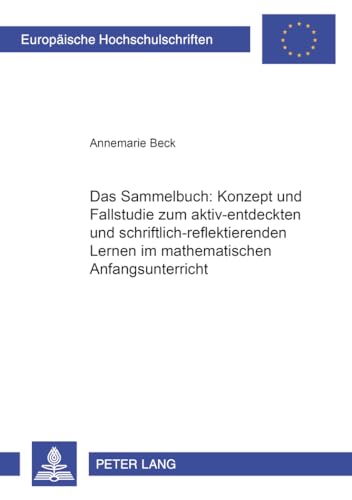 Europäische Hochschulschriften

Annemarie Beck

Das Sammelbuch: Konzept und Fallstudie zum aktiv-entdeckten und schriftlich-reflektierenden Lernen im mathematischen Anfangsunterricht

PETER LANG